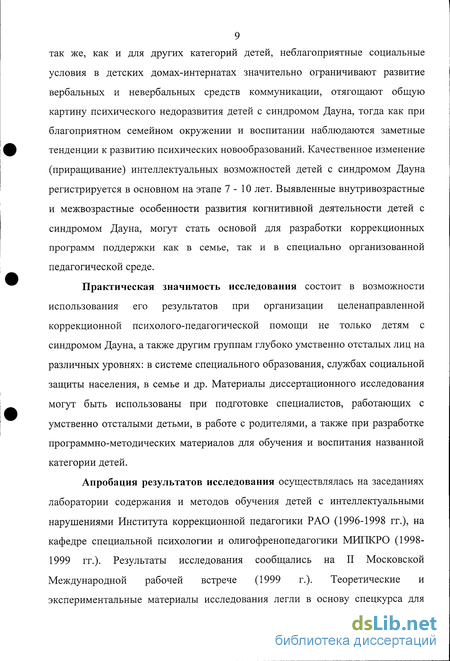 9

так же, как и для других категорий детей, неблагоприятные социальные условия в детских домах-интернатах значительно ограничивают развитие вербальных и невербальных средств коммуникации, отягощают общую картину психического недоразвития детей с синдромом Дауна, тогда как при благоприятном семейном окружении и воспитании наблюдаются заметные тенденции к развитию психических новообразований. Качественное изменение (приращивание) интеллектуальных возможностей детей с синдромом Дауна регистрируется в основном на этапе 7 - 10 лет. Выявленные внутривозрастные и межвозрастные особенности развития когнитивной деятельности детей с синдромом Дауна, могут стать основой для разработки коррекционных программ поддержки как в семье, так и в специально организованной педагогической среде.

Практическая значимость исследования состоит в возможности использования его результатов при организации целенаправленной коррекционной психолого-педагогической помощи не только детям с синдромом Дауна, а также другим группам глубоко умственно отсталых лиц на различных уровнях: в системе специального образования, службах социальной защиты населения, в семье и др. Материалы диссертационного исследования могут быть использованы при подготовке специалистов, работающих с умственно отсталыми детьми, в работе с родителями, а также при разработке программно-методических материалов для обучения и воспитания названной категории детей.

Апробация результатов исследования осуществлялась на заседаниях лаборатории содержания и методов обучения детей с интеллектуальными нарушениями Института коррекционной педагогики РАО (1996-1998 гг.), на кафедре специальной психологии и олигофренопедагогики МИПКРО (1998-1999 гг.). Результаты исследования сообщались на II Московской Международной рабочей встрече (1999 г.). Теоретические и экспериментальные материалы исследования легли в основу спецкурса для

dsLib.net
библиотека диссертаций